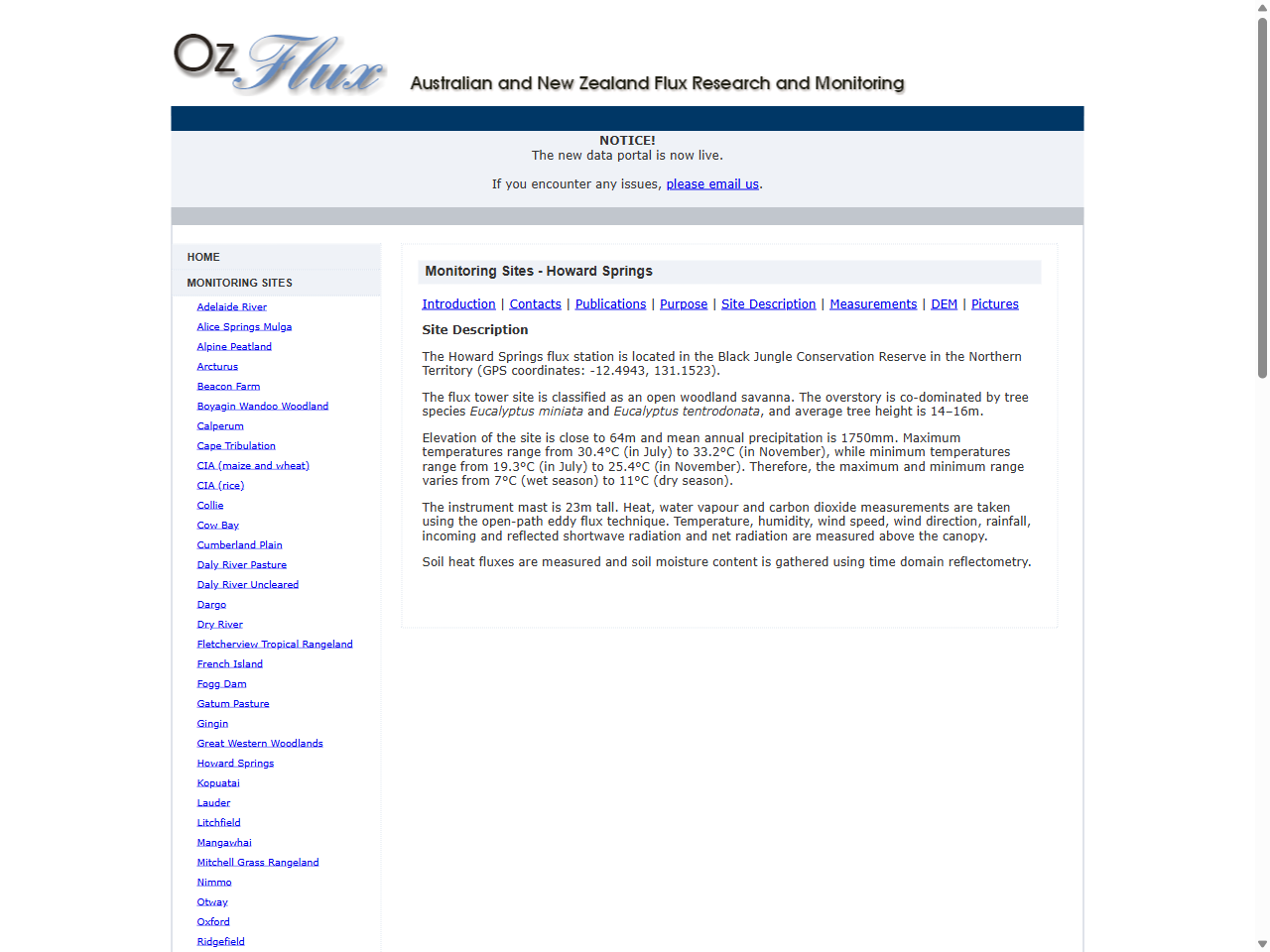 Oz Flux Australian and New Zealand Flux Research and Monitoring

NOTICE!
The new data portal is now live.

If you encounter any issues, please email us.

HOME
MONITORING SITES
Adelaide River
Alice Springs Mulga
Alpine Peatland
Arcturus
Beacon Farm
Boyagin Wandoo Woodland
Calperum
Cape Tribulation
CIA (maize and wheat)
CIA (rice)
Collie
Cow Bay
Cumberland Plain
Daly River Pasture
Daly River Uncleared
Dargo
Dry River
Fletcherview Tropical Rangeland
French Island
Fogg Dam
Gatum Pasture
Gingin
Great Western Woodlands
Howard Springs
Kopuatai
Lauder
Litchfield
Mangawhai
Mitchell Grass Rangeland
Nimmo
Otway
Oxford
Ridgefield

Monitoring Sites - Howard Springs

Introduction | Contacts | Publications | Purpose | Site Description | Measurements | DEM | Pictures

Site Description

The Howard Springs flux station is located in the Black Jungle Conservation Reserve in the Northern Territory (GPS coordinates: -12.4943, 131.1523).

The flux tower site is classified as an open woodland savanna. The overstory is co-dominated by tree species Eucalyptus miniata and Eucalyptus tentrodonata, and average tree height is 14–16m.

Elevation of the site is close to 64m and mean annual precipitation is 1750mm. Maximum temperatures range from 30.4°C (in July) to 33.2°C (in November), while minimum temperatures range from 19.3°C (in July) to 25.4°C (in November). Therefore, the maximum and minimum range varies from 7°C (wet season) to 11°C (dry season).

The instrument mast is 23m tall. Heat, water vapour and carbon dioxide measurements are taken using the open-path eddy flux technique. Temperature, humidity, wind speed, wind direction, rainfall, incoming and reflected shortwave radiation and net radiation are measured above the canopy.

Soil heat fluxes are measured and soil moisture content is gathered using time domain reflectometry.